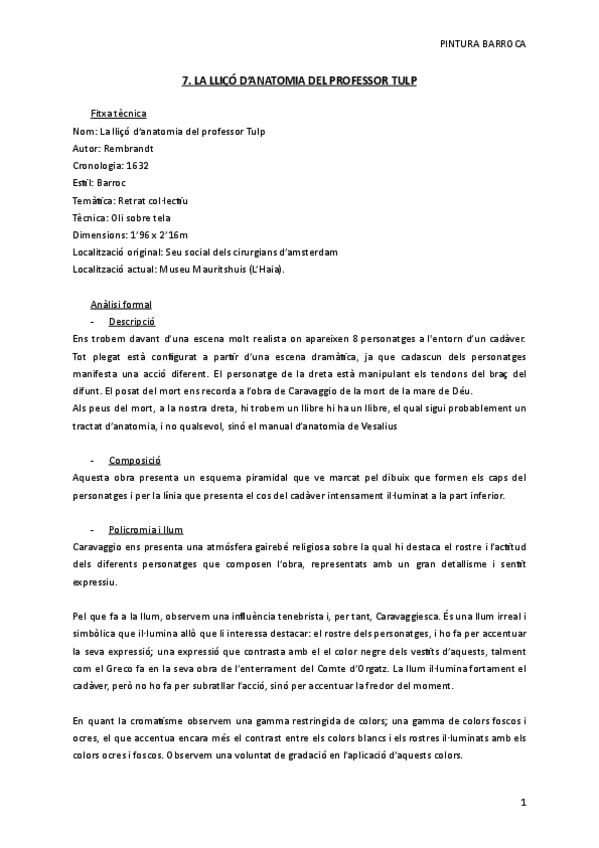 PINTURA BARROCA

7. LA LLIÇÓ D'ANATOMIA DEL PROFESSOR TULP

Fitxa tècnica
Nom: La lliçó d'anatomia del professor Tulp
Autor: Rembrandt
Cronologia: 1632
Estil: Barroc
Temàtica: Retrat col·lectiu
Tècnica: Oli sobre tela
Dimensions: 1'96 x 2'16m
Localització original: Seu social dels cirurgians d'amsterdam
Localització actual: Museu Mauritshuis (L'Haia).

Anàlisi formal
- Descripció
Ens trobem davant d'una escena molt realista on apareixen 8 personatges a l'entorn d'un cadàver. Tot plegat està configurat a partir d'una escena dramàtica, ja que cadascun dels personatges manifesta una acció diferent. El personatge de la dreta està manipulant els tendons del braç del difunt. El posat del mort ens recorda a l'obra de Caravaggio de la mort de la mare de Déu.
Als peus del mort, a la nostra dreta, hi trobem un llibre hi ha un llibre, el qual sigui probablement un tractat d'anatomia, i no qualsevol, sinó el manual d'anatomia de Vesalius

- Composició
Aquesta obra presenta un esquema piramidal que ve marcat pel dibuix que formen els caps del personatges i per la línia que presenta el cos del cadàver intensament il·luminat a la part inferior.

- Policromia i llum
Caravaggio ens presenta una atmósfera gairebé religiosa sobre la qual hi destaca el rostre i l'actitud dels diferents personatges que composen l'obra, representats amb un gran detallisme i sentit expressiu.

Pel que fa a la llum, observem una influència tenebrista i, per tant, Caravaggiesca. És una llum irreal i simbòlica que il·lumina allò que li interessa destacar: el rostre dels personatges, i ho fa per accentuar la seva expressió; una expressió que contrasta amb el el color negre dels vestits d'aquests, talment com el Greco fa en la seva obra de l'enterrament del Comte d'Orgatz. La llum il·lumina fortament el cadàver, però no ho fa per subratllar l'acció, sinó per accentuar la fredor del moment.

En quant la cromatisme observem una gamma restringida de colors; una gamma de colors foscos i ocres, el que accentua encara més el contrast entre els colors blancs i els rostres il·luminats amb els colors ocres i foscos. Observem una voluntat de gradació en l'aplicació d'aquests colors.

1